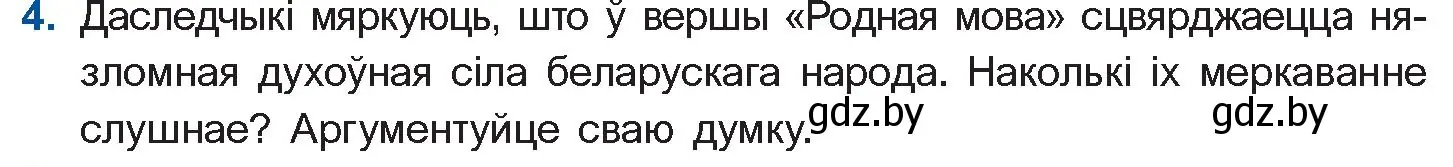 4. Даследчыкі мяркуюць, што ў вершы «Родная мова» сцвярджаецца нязломная духоўная сіла беларускага народа. Наколькі іх меркаванне слушнае? Аргументуйце сваю думку.

gdz.by gdz.by